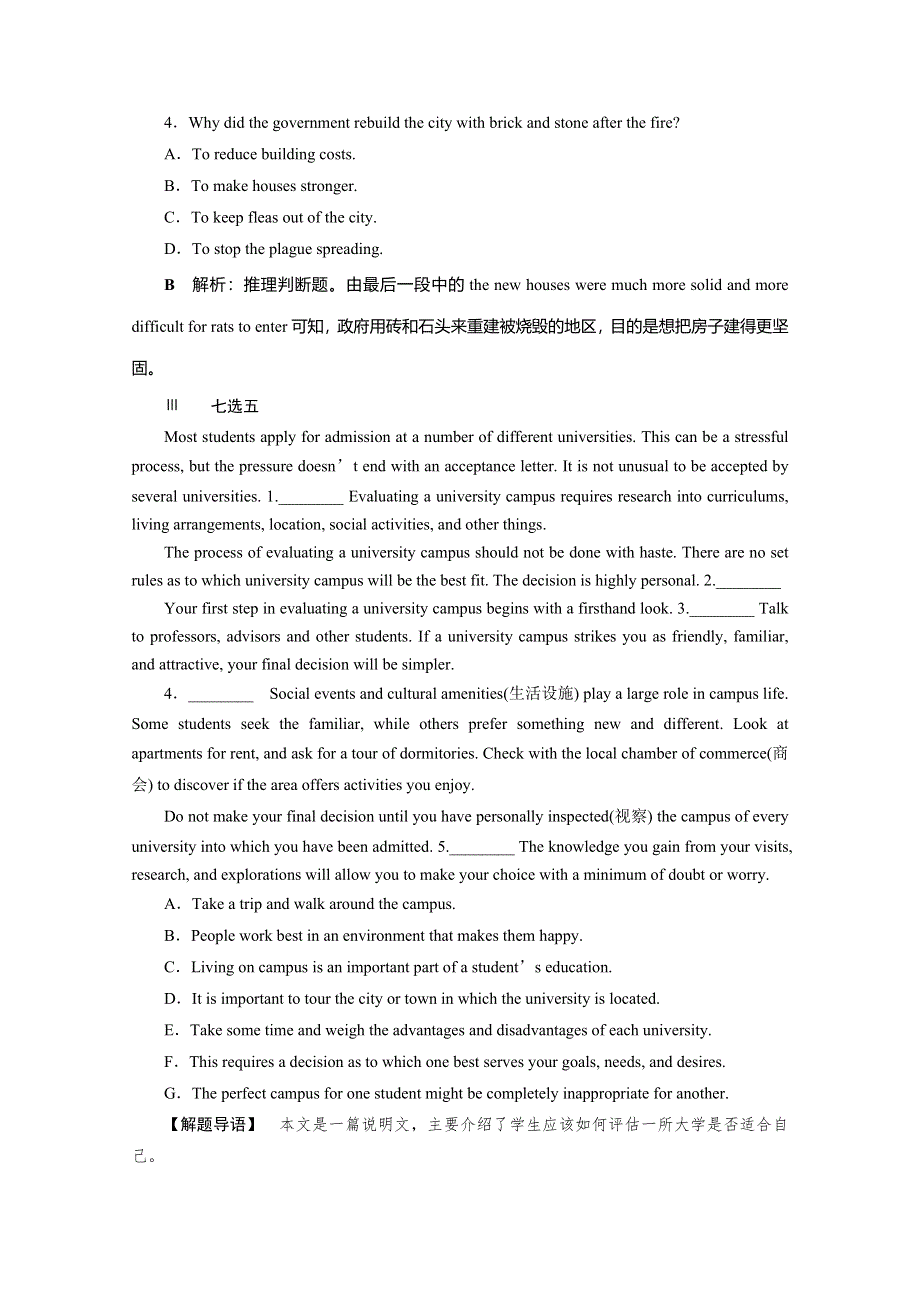 4．Why did the government rebuild the city with brick and stone after the fire?

A．To reduce building costs.

B．To make houses stronger.

C．To keep fleas out of the city.

D．To stop the plague spreading.

B　解析：推理判断题。由最后一段中的 the new houses were much more solid and more difficult for rats to enter 可知，政府用砖和石头来重建被烧毁的地区，目的是想把房子建得更坚固。

Ⅲ　七选五

Most students apply for admission at a number of different universities. This can be a stressful process, but the pressure doesn’t end with an acceptance letter. It is not unusual to be accepted by several universities. 1.________ Evaluating a university campus requires research into curriculums, living arrangements, location, social activities, and other things.

The process of evaluating a university campus should not be done with haste. There are no set rules as to which university campus will be the best fit. The decision is highly personal. 2.________

Your first step in evaluating a university campus begins with a firsthand look. 3.________ Talk to professors, advisors and other students. If a university campus strikes you as friendly, familiar, and attractive, your final decision will be simpler.

4．________　Social events and cultural amenities(生活设施) play a large role in campus life. Some students seek the familiar, while others prefer something new and different. Look at apartments for rent, and ask for a tour of dormitories. Check with the local chamber of commerce(商会) to discover if the area offers activities you enjoy.

Do not make your final decision until you have personally inspected(视察) the campus of every university into which you have been admitted. 5.________ The knowledge you gain from your visits, research, and explorations will allow you to make your choice with a minimum of doubt or worry.

A．Take a trip and walk around the campus.

B．People work best in an environment that makes them happy.

C．Living on campus is an important part of a student’s education.

D．It is important to tour the city or town in which the university is located.

E．Take some time and weigh the advantages and disadvantages of each university.

F．This requires a decision as to which one best serves your goals, needs, and desires.

G．The perfect campus for one student might be completely inappropriate for another.

【解题导语】　本文是一篇说明文，主要介绍了学生应该如何评估一所大学是否适合自己。